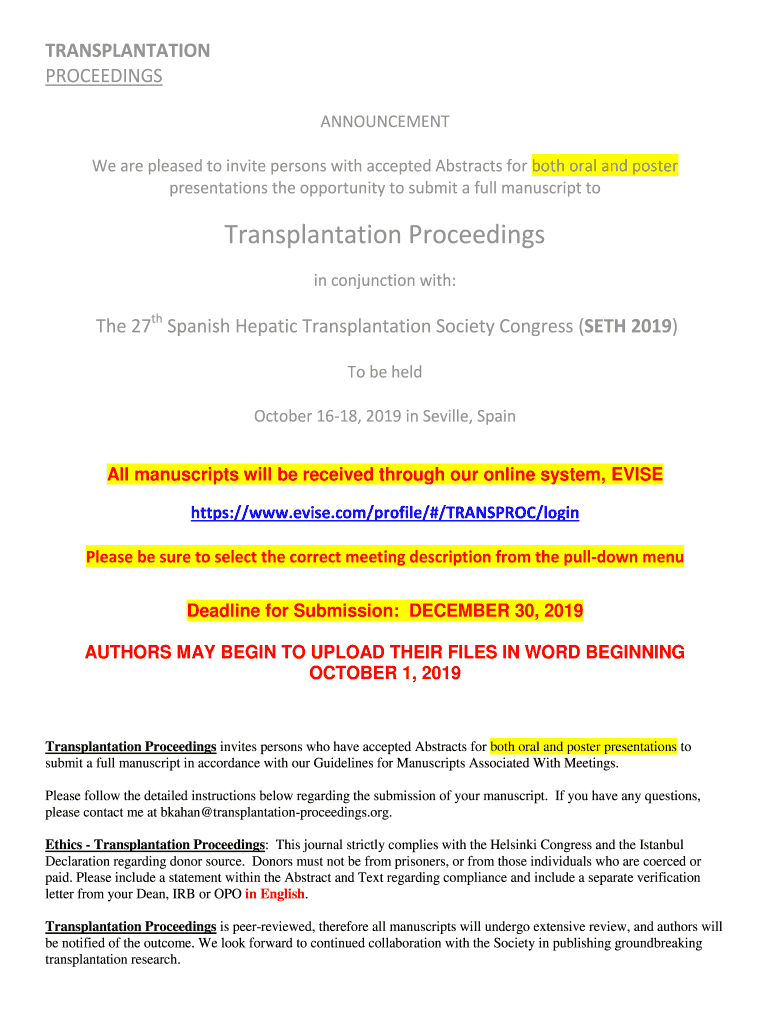 TRANSPLANTATION
PROCEEDINGS

ANNOUNCEMENT

We are pleased to invite persons with accepted Abstracts for both oral and poster presentations the opportunity to submit a full manuscript to

Transplantation Proceedings

in conjunction with:

The 27$^{th}$ Spanish Hepatic Transplantation Society Congress (SETH 2019)

To be held

October 16-18, 2019 in Seville, Spain

All manuscripts will be received through our online system, EVISE

https://www.evise.com/profile/#/TRANSPROC/login

Please be sure to select the correct meeting description from the pull-down menu

Deadline for Submission: DECEMBER 30, 2019

AUTHORS MAY BEGIN TO UPLOAD THEIR FILES IN WORD BEGINNING OCTOBER 1, 2019

Transplantation Proceedings invites persons who have accepted Abstracts for both oral and poster presentations to submit a full manuscript in accordance with our Guidelines for Manuscripts Associated With Meetings.

Please follow the detailed instructions below regarding the submission of your manuscript. If you have any questions, please contact me at bkahan@transplantation-proceedings.org.

Ethics - Transplantation Proceedings: This journal strictly complies with the Helsinki Congress and the Istanbul Declaration regarding donor source. Donors must not be from prisoners, or from those individuals who are coerced or paid. Please include a statement within the Abstract and Text regarding compliance and include a separate verification letter from your Dean, IRB or OPO in English.

Transplantation Proceedings is peer-reviewed, therefore all manuscripts will undergo extensive review, and authors will be notified of the outcome. We look forward to continued collaboration with the Society in publishing groundbreaking transplantation research.